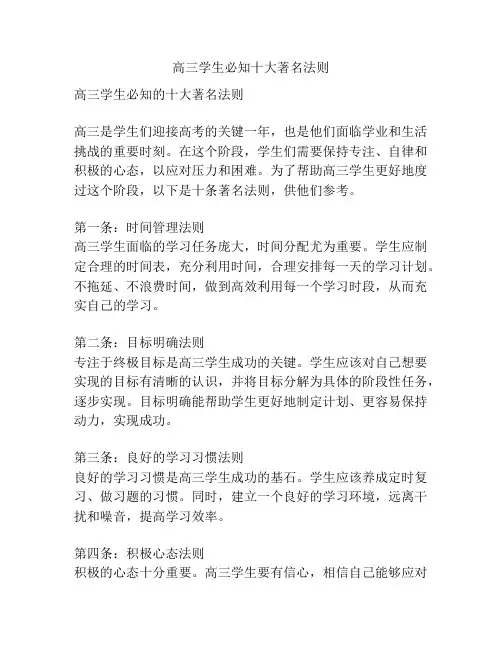 高三学生必知十大著名法则

高三学生必知的十大著名法则

高三是学生们迎接高考的关键一年，也是他们面临学业和生活挑战的重要时刻。在这个阶段，学生们需要保持专注、自律和积极的心态，以应对压力和困难。为了帮助高三学生更好地度过这个阶段，以下是十条著名法则，供他们参考。

第一条：时间管理法则
高三学生面临的学习任务庞大，时间分配尤为重要。学生应制定合理的时间表，充分利用时间，合理安排每一天的学习计划。不拖延、不浪费时间，做到高效利用每一个学习时段，从而充实自己的学习。

第二条：目标明确法则
专注于终极目标是高三学生成功的关键。学生应该对自己想要实现的目标有清晰的认识，并将目标分解为具体的阶段性任务，逐步实现。目标明确能帮助学生更好地制定计划、更容易保持动力，实现成功。

第三条：良好的学习习惯法则
良好的学习习惯是高三学生成功的基石。学生应该养成定时复习、做习题的习惯。同时，建立一个良好的学习环境，远离干扰和噪音，提高学习效率。

第四条：积极心态法则
积极的心态十分重要。高三学生要有信心，相信自己能够应对